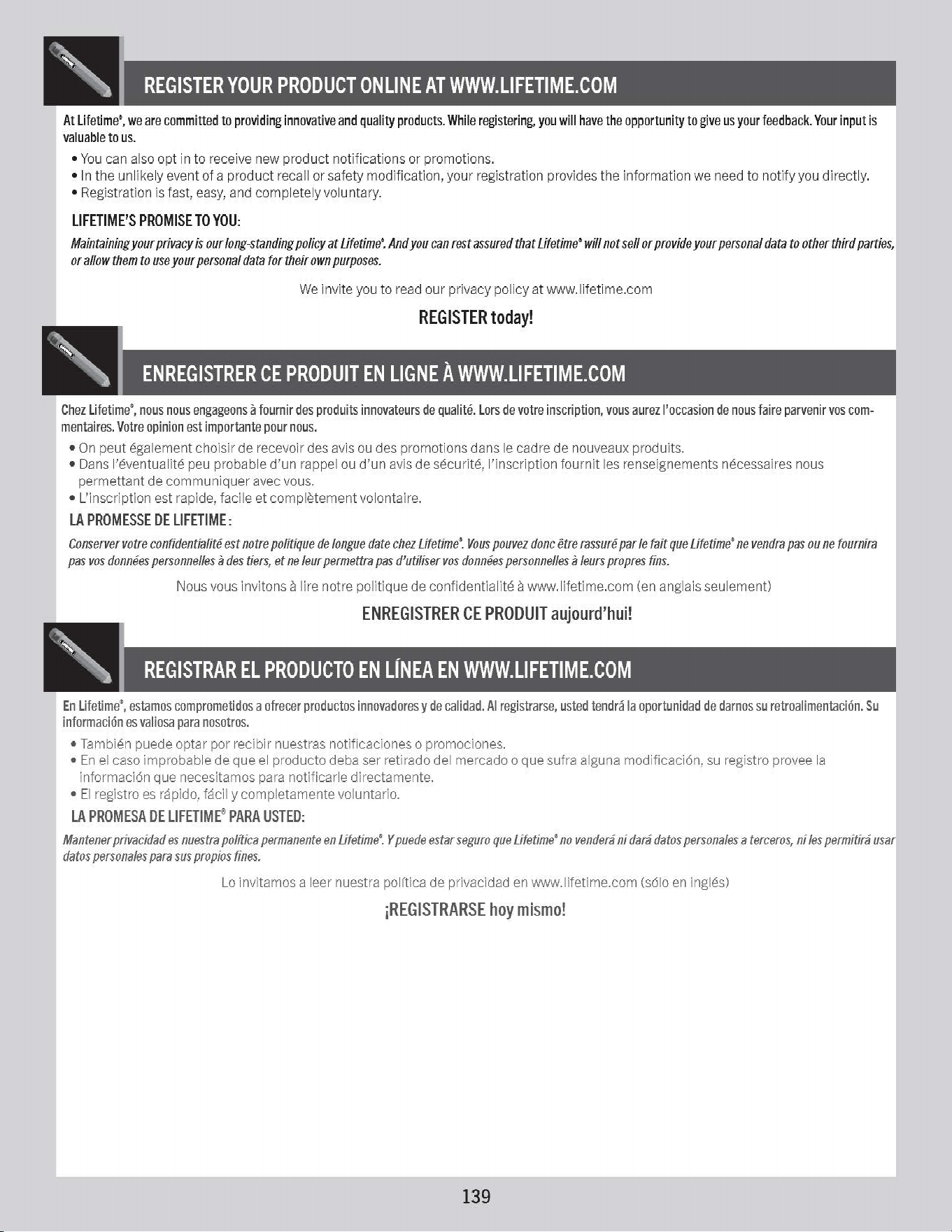 REGISTER YOUR PRODUCT ONLINE AT WWW.LIFETIME.COM

At Lifetime®, we are committed to providing innovative and quality products. While registering, you will have the opportunity to give us your feedback. Your input is valuable to us.

• You can also opt in to receive new product notifications or promotions.
• In the unlikely event of a product recall or safety modification, your registration provides the information we need to notify you directly.
• Registration is fast, easy, and completely voluntary.

LIFETIME'S PROMISE TO YOU:

Maintaining your privacy is our long-standing policy at Lifetime®. And you can rest assured that Lifetime® will not sell or provide your personal data to other third parties, or allow them to use your personal data for their own purposes.

We invite you to read our privacy policy at www.lifetime.com

REGISTER today!

ENREGISTRER CE PRODUIT EN LIGNE À WWW.LIFETIME.COM

Chez Lifetime®, nous nous engageons à fournir des produits innovateurs de qualité. Lors de votre inscription, vous aurez l'occasion de nous faire parvenir vos commentaires. Votre opinion est importante pour nous.

• On peut également choisir de recevoir des avis ou des promotions dans le cadre de nouveaux produits.
• Dans l'éventualité peu probable d'un rappel ou d'un avis de sécurité, l'inscription fournit les renseignements nécessaires nous permettant de communiquer avec vous.
• L'inscription est rapide, facile et complètement volontaire.

LA PROMESSE DE LIFETIME :

Conserver votre confidentialité est notre politique de longue date chez Lifetime®. Vous pouvez donc être rassuré par le fait que Lifetime® ne vendra pas ou ne fournira pas vos données personnelles à des tiers, et ne leur permettra pas d'utiliser vos données personnelles à leurs propres fins.

Nous vous invitons à lire notre politique de confidentialité à www.lifetime.com (en anglais seulement)

ENREGISTRER CE PRODUIT aujourd'hui!

REGISTRAR EL PRODUCTO EN LÍNEA EN WWW.LIFETIME.COM

En Lifetime®, estamos comprometidos a ofrecer productos innovadores y de calidad. Al registrarse, usted tendrá la oportunidad de darnos su retroalimentación. Su información es valiosa para nosotros.

• También puede optar por recibir nuestras notificaciones o promociones.
• En el caso improbable de que el producto deba ser retirado del mercado o que sufra alguna modificación, su registro provee la información que necesitamos para notificarle directamente.
• El registro es rápido, fácil y completamente voluntario.

LA PROMESA DE LIFETIME® PARA USTED:

Mantener privacidad es nuestra política permanente en Lifetime®. Y puede estar seguro que Lifetime® no venderá ni dará datos personales a terceros, ni les permitirá usar datos personales para sus propios fines.

Lo invitamos a leer nuestra política de privacidad en www.lifetime.com (sólo en inglés)

¡REGISTRARSE hoy mismo!

139